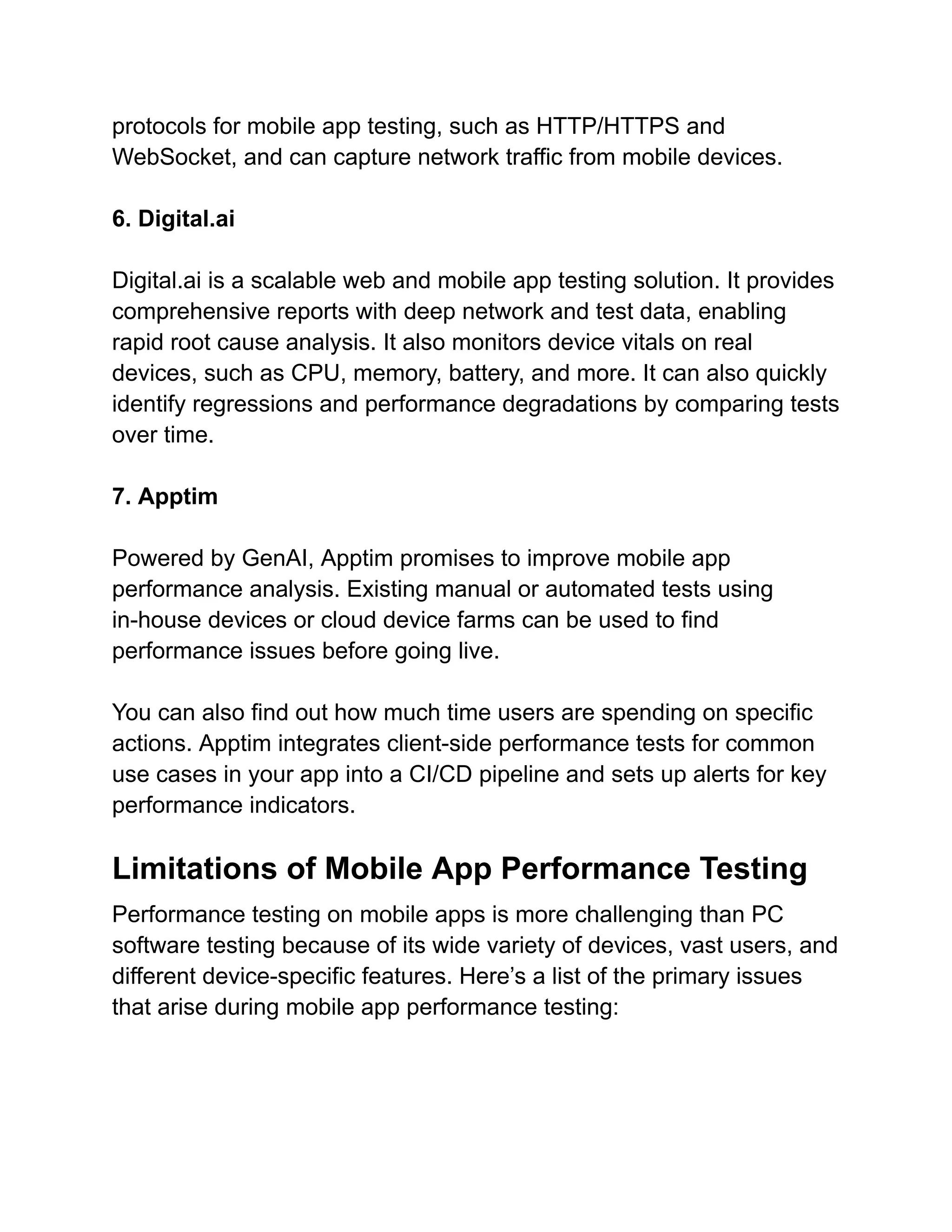 protocols for mobile app testing, such as HTTP/HTTPS and WebSocket, and can capture network traffic from mobile devices.

6. Digital.ai

Digital.ai is a scalable web and mobile app testing solution. It provides comprehensive reports with deep network and test data, enabling rapid root cause analysis. It also monitors device vitals on real devices, such as CPU, memory, battery, and more. It can also quickly identify regressions and performance degradations by comparing tests over time.

7. Apptim

Powered by GenAI, Apptim promises to improve mobile app performance analysis. Existing manual or automated tests using in-house devices or cloud device farms can be used to find performance issues before going live.

You can also find out how much time users are spending on specific actions. Apptim integrates client-side performance tests for common use cases in your app into a CI/CD pipeline and sets up alerts for key performance indicators.

Limitations of Mobile App Performance Testing

Performance testing on mobile apps is more challenging than PC software testing because of its wide variety of devices, vast users, and different device-specific features. Here’s a list of the primary issues that arise during mobile app performance testing: